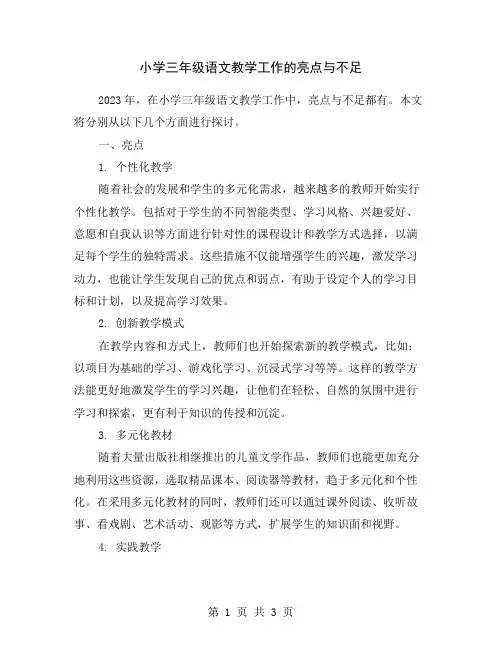 小学三年级语文教学工作的亮点与不足

2023年，在小学三年级语文教学工作中，亮点与不足都有。本文将分别从以下几个方面进行探讨。

一、亮点

1. 个性化教学

随着社会的发展和学生的多元化需求，越来越多的教师开始实行个性化教学。包括对于学生的不同智能类型、学习风格、兴趣爱好、意愿和自我认识等方面进行针对性的课程设计和教学方式选择，以满足每个学生的独特需求。这些措施不仅能增强学生的兴趣，激发学习动力，也能让学生发现自己的优点和弱点，有助于设定个人的学习目标和计划，以及提高学习效果。

2. 创新教学模式

在教学内容和方式上，教师们也开始探索新的教学模式，比如：以项目为基础的学习、游戏化学习、沉浸式学习等等。这样的教学方法能更好地激发学生的学习兴趣，让他们在轻松、自然的氛围中进行学习和探索，更有利于知识的传授和沉淀。

3. 多元化教材

随着大量出版社相继推出的儿童文学作品，教师们也能更加充分地利用这些资源，选取精品课本、阅读器等教材，趋于多元化和个性化。在采用多元化教材的同时，教师们还可以通过课外阅读、收听故事、看戏剧、艺术活动、观影等方式，扩展学生的知识面和视野。

4. 实践教学

第 1 页 共 3 页